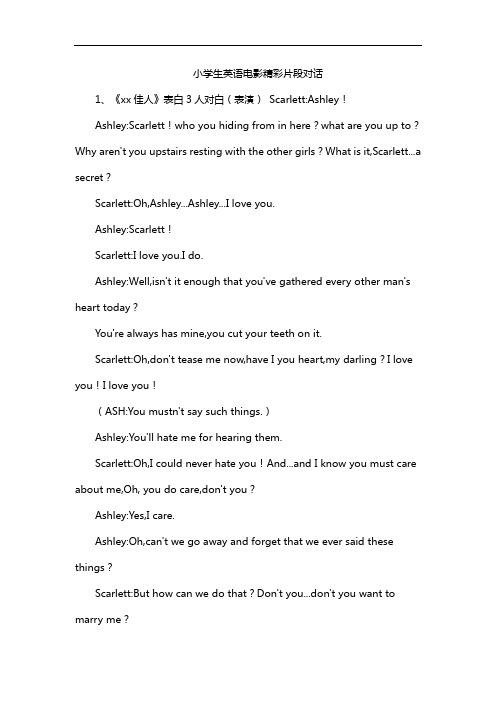 小学生英语电影精彩片段对话

1、《xx 佳人》表白 3 人对白（表演） Scarlett:Ashley！

Ashley:Scarlett！who you hiding from in here？what are you up to？Why aren't you upstairs resting with the other girls？What is it,Scarlett...a secret？

Scarlett:Oh,Ashley...Ashley...I love you.

Ashley:Scarlett！

Scarlett:I love you.I do.

Ashley:Well,isn't it enough that you've gathered every other man's heart today？

You're always has mine,you cut your teeth on it.

Scarlett:Oh,don't tease me now,have I you heart,my darling？I love you！I love you！

（ASH:You mustn't say such things.）

Ashley:You'll hate me for hearing them.

Scarlett:Oh,I could never hate you！And...and I know you must care about me,Oh, you do care,don't you？

Ashley:Yes,I care.

Ashley:Oh,can't we go away and forget that we ever said these things？

Scarlett:But how can we do that？Don't you...don't you want to marry me？